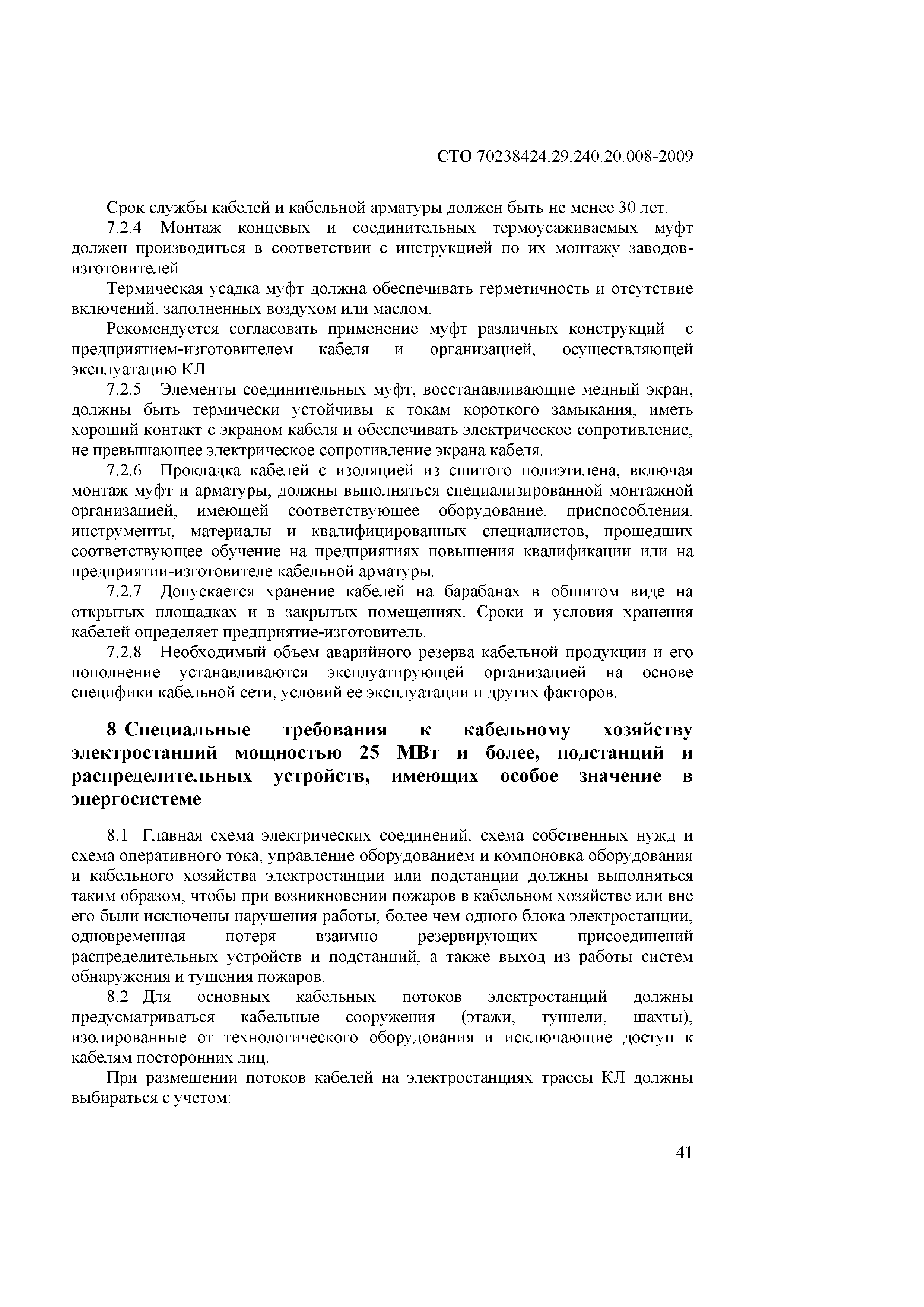 СТО 70238424.29.240.20.008-2009

Срок службы кабелей и кабельной арматуры должен быть не менее 30 лет.

7.2.4 Монтаж концевых и соединительных термоусаживаемых муфт должен производиться в соответствии с инструкцией по их монтажу заводов-изготовителей.

Термическая усадка муфт должна обеспечивать герметичность и отсутствие включений, заполненных воздухом или маслом.

Рекомендуется согласовать применение муфт различных конструкций с предприятием-изготовителем кабеля и организацией, осуществляющей эксплуатацию КЛ.

7.2.5 Элементы соединительных муфт, восстанавливающие медный экран, должны быть термически устойчивы к токам короткого замыкания, иметь хороший контакт с экраном кабеля и обеспечивать электрическое сопротивление, не превышающее электрическое сопротивление экрана кабеля.

7.2.6 Прокладка кабелей с изоляцией из сшитого полиэтилена, включая монтаж муфт и арматуры, должны выполняться специализированной монтажной организацией, имеющей соответствующее оборудование, приспособления, инструменты, материалы и квалифицированных специалистов, прошедших соответствующее обучение на предприятиях повышения квалификации или на предприятии-изготовителе кабельной арматуры.

7.2.7 Допускается хранение кабелей на барабанах в обшитом виде на открытых площадках и в закрытых помещениях. Сроки и условия хранения кабелей определяет предприятие-изготовитель.

7.2.8 Необходимый объем аварийного резерва кабельной продукции и его пополнение устанавливаются эксплуатирующей организацией на основе специфики кабельной сети, условий ее эксплуатации и других факторов.

8 Специальные требования к кабельному хозяйству электростанций мощностью 25 МВт и более, подстанций и распределительных устройств, имеющих особое значение в энергосистеме

8.1 Главная схема электрических соединений, схема собственных нужд и схема оперативного тока, управление оборудованием и компоновка оборудования и кабельного хозяйства электростанции или подстанции должны выполняться таким образом, чтобы при возникновении пожаров в кабельном хозяйстве или вне его были исключены нарушения работы, более чем одного блока электростанции, одновременная потеря взаимно резервирующих присоединений распределительных устройств и подстанций, а также выход из работы систем обнаружения и тушения пожаров.

8.2 Для основных кабельных потоков электростанций должны предусматриваться кабельные сооружения (этажи, туннели, шахты), изолированные от технологического оборудования и исключающие доступ к кабелям посторонних лиц.

При размещении потоков кабелей на электростанциях трассы КЛ должны выбираться с учетом:

41